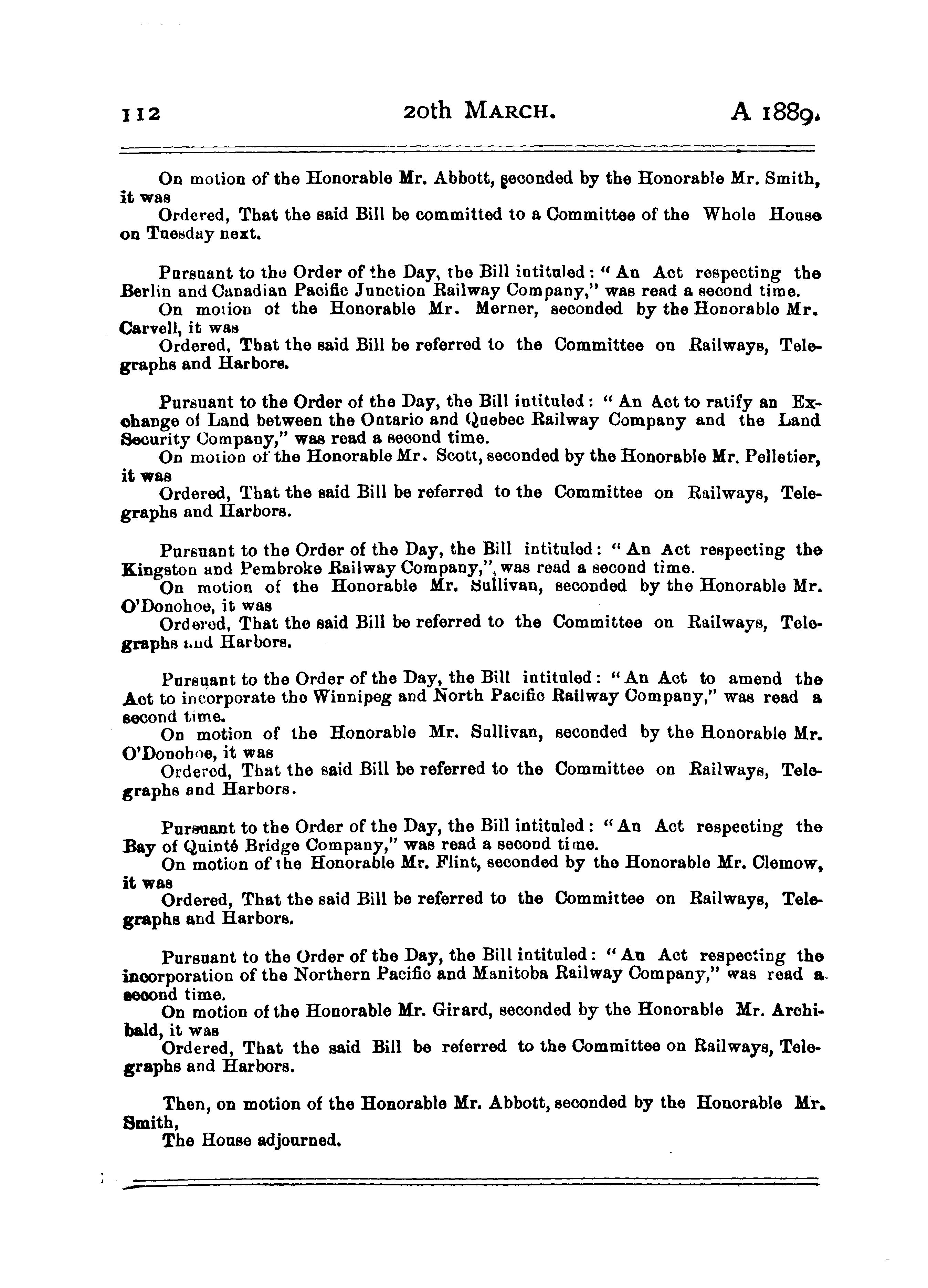 112 20th MARCH. A 1889.

On motion of the Honorable Mr. Abbott, seconded by the Honorable Mr. Smith, it was

Ordered, That the said Bill be committed to a Committee of the Whole House on Tuesday next.

Pursuant to the Order of the Day, the Bill intituled: "An Act respecting the Berlin and Canadian Pacific Junction Railway Company," was read a second time.

On motion of the Honorable Mr. Merner, seconded by the Honorable Mr. Carvell, it was

Ordered, That the said Bill be referred to the Committee on Railways, Telegraphs and Harbors.

Pursuant to the Order of the Day, the Bill intituled: "An Act to ratify an Exchange of Land between the Ontario and Quebec Railway Company and the Land Security Company," was read a second time.

On motion of the Honorable Mr. Scott, seconded by the Honorable Mr. Pelletier, it was

Ordered, That the said Bill be referred to the Committee on Railways, Telegraphs and Harbors.

Pursuant to the Order of the Day, the Bill intituled: "An Act respecting the Kingston and Pembroke Railway Company," was read a second time.

On motion of the Honorable Mr. Sullivan, seconded by the Honorable Mr. O'Donohoe, it was

Ordered, That the said Bill be referred to the Committee on Railways, Telegraphs and Harbors.

Pursuant to the Order of the Day, the Bill intituled: "An Act to amend the Act to incorporate the Winnipeg and North Pacific Railway Company," was read a second time.

On motion of the Honorable Mr. Sullivan, seconded by the Honorable Mr. O'Donohoe, it was

Ordered, That the said Bill be referred to the Committee on Railways, Telegraphs and Harbors.

Pursuant to the Order of the Day, the Bill intituled: "An Act respecting the Bay of Quinté Bridge Company," was read a second time.

On motion of the Honorable Mr. Flint, seconded by the Honorable Mr. Clemow, it was

Ordered, That the said Bill be referred to the Committee on Railways, Telegraphs and Harbors.

Pursuant to the Order of the Day, the Bill intituled: "An Act respecting the incorporation of the Northern Pacific and Manitoba Railway Company," was read a second time.

On motion of the Honorable Mr. Girard, seconded by the Honorable Mr. Archibald, it was

Ordered, That the said Bill be referred to the Committee on Railways, Telegraphs and Harbors.

Then, on motion of the Honorable Mr. Abbott, seconded by the Honorable Mr. Smith,

The House adjourned.